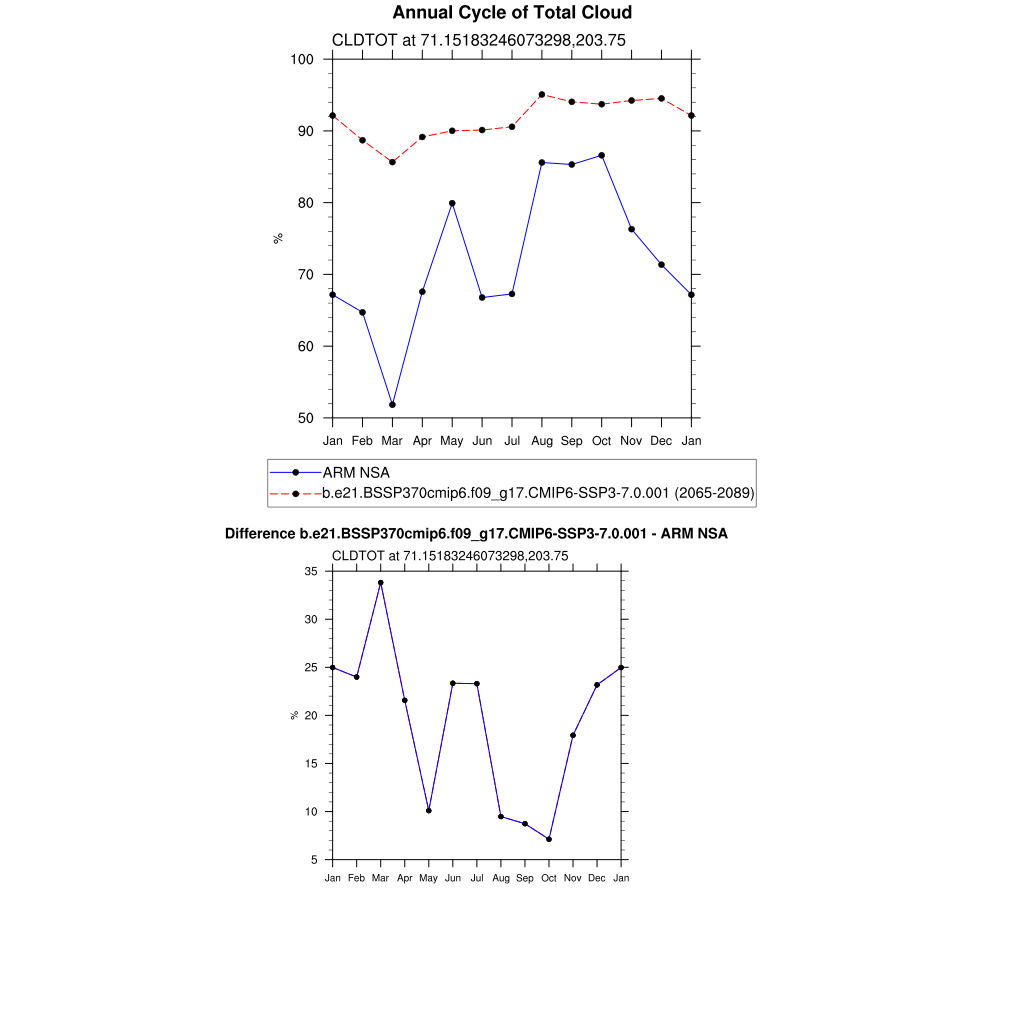 Annual Cycle of Total Cloud

CLDTOT at 71.15183246073298,203.75

100
90
80
70
60
50

%

Jan Feb Mar Apr May Jun Jul Aug Sep Oct Nov Dec Jan

ARM NSA
b.e21.BSSP370cmip6.f09_g17.CMIP6-SSP3-7.0.001 (2065-2089)

Difference b.e21.BSSP370cmip6.f09_g17.CMIP6-SSP3-7.0.001 - ARM NSA

CLDTOT at 71.15183246073298,203.75

35
30
25
20
15
10
5

%

Jan Feb Mar Apr May Jun Jul Aug Sep Oct Nov Dec Jan